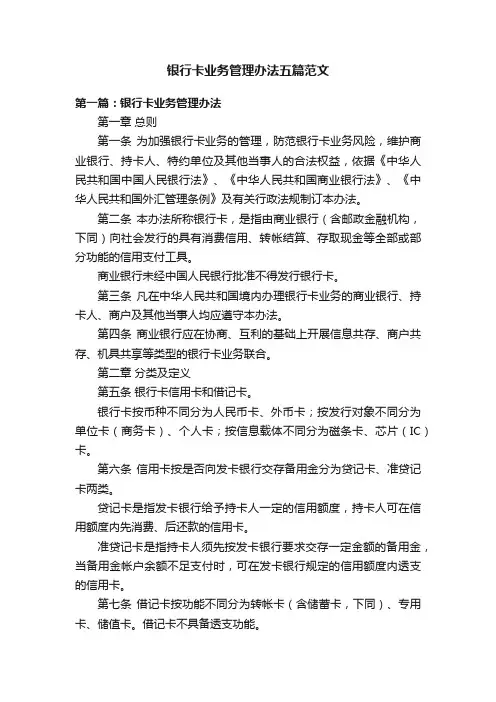 银行卡业务管理办法五篇范文

第一篇：银行卡业务管理办法

第一章 总则

第一条 为加强银行卡业务的管理，防范银行卡业务风险，维护商业银行、持卡人、特约单位及其他当事人的合法权益，依据《中华人民共和国中国人民银行法》、《中华人民共和国商业银行法》、《中华人民共和国外汇管理条例》及有关行政法规制订本办法。

第二条 本办法所称银行卡，是指由商业银行（含邮政金融机构，下同）向社会发行的具有消费信用、转帐结算、存取现金等全部或部分功能的信用支付工具。

商业银行未经中国人民银行批准不得发行银行卡。

第三条 凡在中华人民共和国境内办理银行卡业务的商业银行、持卡人、商户及其他当事人均应遵守本办法。

第四条 商业银行应在协商、互利的基础上开展信息共存、商户共存、机具共享等类型的银行卡业务联合。

第二章 分类及定义

第五条 银行卡信用卡和借记卡。

银行卡按币种不同分为人民币卡、外币卡；按发行对象不同分为单位卡（商务卡）、个人卡；按信息载体不同分为磁条卡、芯片（IC）卡。

第六条 信用卡按是否向发卡银行交存备用金分为贷记卡、准贷记卡两类。

贷记卡是指发卡银行给予持卡人一定的信用额度，持卡人可在信用额度内先消费、后还款的信用卡。

准贷记卡是指持卡人须先按发卡银行要求交存一定金额的备用金，当备用金帐户余额不足支付时，可在发卡银行规定的信用额度内透支的信用卡。

第七条 借记卡按功能不同分为转帐卡（含储蓄卡，下同）、专用卡、储值卡。借记卡不具备透支功能。